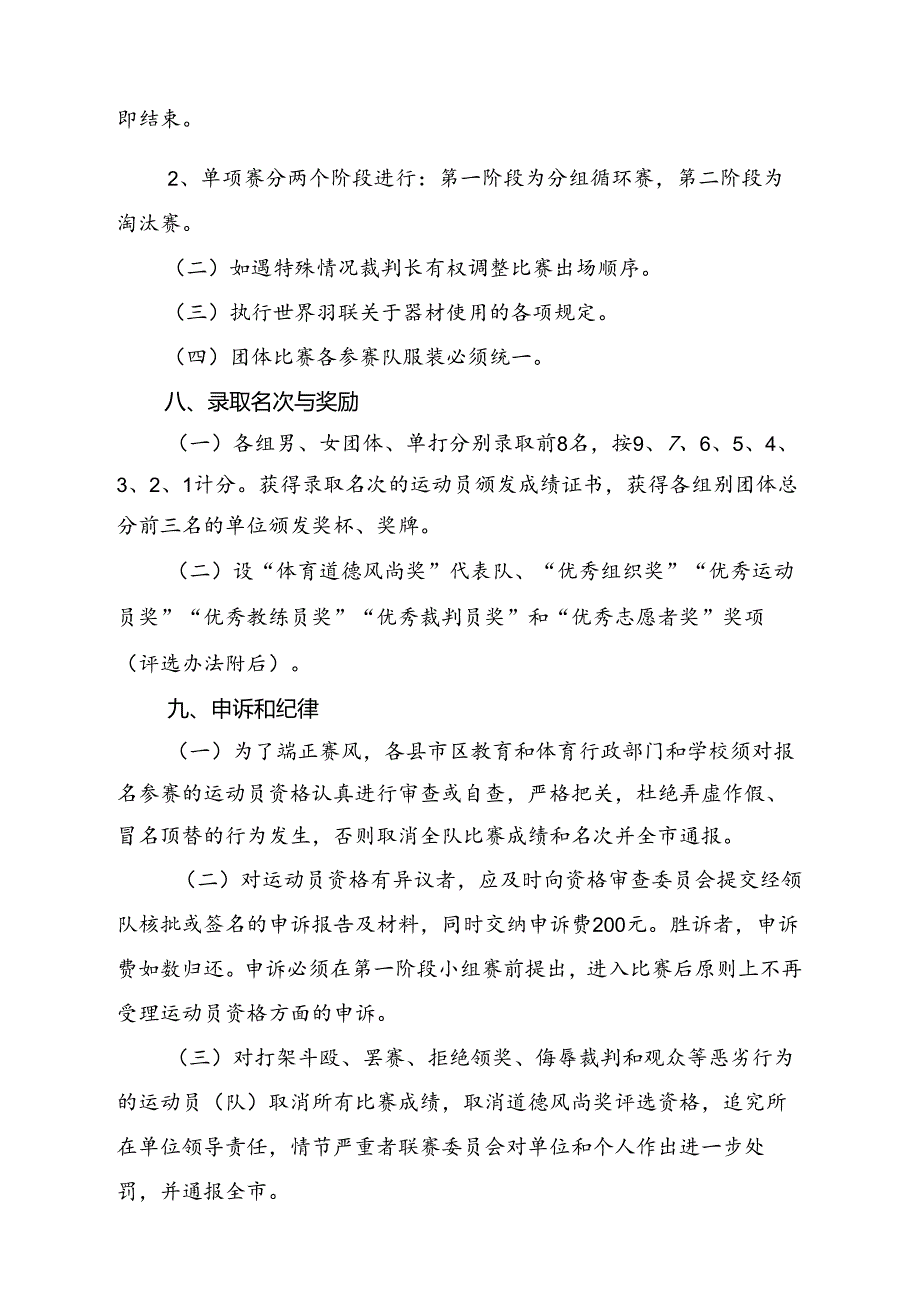 即结束。

2、单项赛分两个阶段进行：第一阶段为分组循环赛，第二阶段为淘汰赛。

（二）如遇特殊情况裁判长有权调整比赛出场顺序。

（三）执行世界羽联关于器材使用的各项规定。

（四）团体比赛各参赛队服装必须统一。

八、录取名次与奖励

（一）各组男、女团体、单打分别录取前8名，按9、7、6、5、4、3、2、1计分。获得录取名次的运动员颁发成绩证书，获得各组别团体总分前三名的单位颁发奖杯、奖牌。

（二）设“体育道德风尚奖”代表队、“优秀组织奖”“优秀运动员奖”“优秀教练员奖”“优秀裁判员奖”和“优秀志愿者奖”奖项（评选办法附后）。

九、申诉和纪律

（一）为了端正赛风，各县市区教育和体育行政部门和学校须对报名参赛的运动员资格认真进行审查或自查，严格把关，杜绝弄虚作假、冒名顶替的行为发生，否则取消全队比赛成绩和名次并全市通报。

（二）对运动员资格有异议者，应及时向资格审查委员会提交经领队核批或签名的申诉报告及材料，同时交纳申诉费200元。胜诉者，申诉费如数归还。申诉必须在第一阶段小组赛前提出，进入比赛后原则上不再受理运动员资格方面的申诉。

（三）对打架斗殴、罢赛、拒绝领奖、侮辱裁判和观众等恶劣行为的运动员（队）取消所有比赛成绩，取消道德风尚奖评选资格，追究所在单位领导责任，情节严重者联赛委员会对单位和个人作出进一步处罚，并通报全市。